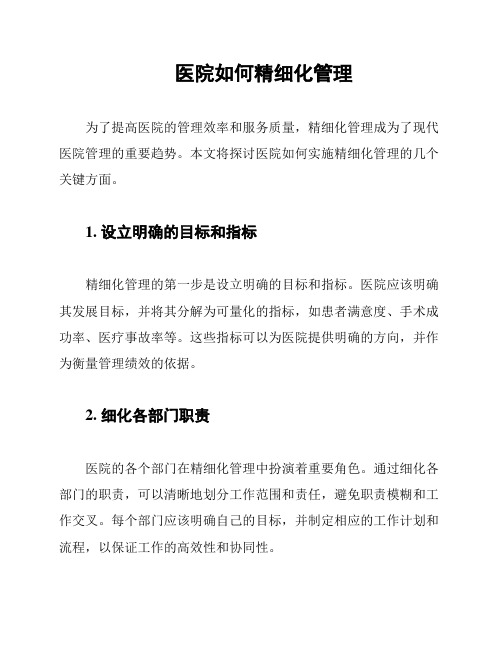 医院如何精细化管理

为了提高医院的管理效率和服务质量，精细化管理成为了现代医院管理的重要趋势。本文将探讨医院如何实施精细化管理的几个关键方面。

1. 设立明确的目标和指标

精细化管理的第一步是设立明确的目标和指标。医院应该明确其发展目标，并将其分解为可量化的指标，如患者满意度、手术成功率、医疗事故率等。这些指标可以为医院提供明确的方向，并作为衡量管理绩效的依据。

2. 细化各部门职责

医院的各个部门在精细化管理中扮演着重要角色。通过细化各部门的职责，可以清晰地划分工作范围和责任，避免职责模糊和工作交叉。每个部门应该明确自己的目标，并制定相应的工作计划和流程，以保证工作的高效性和协同性。